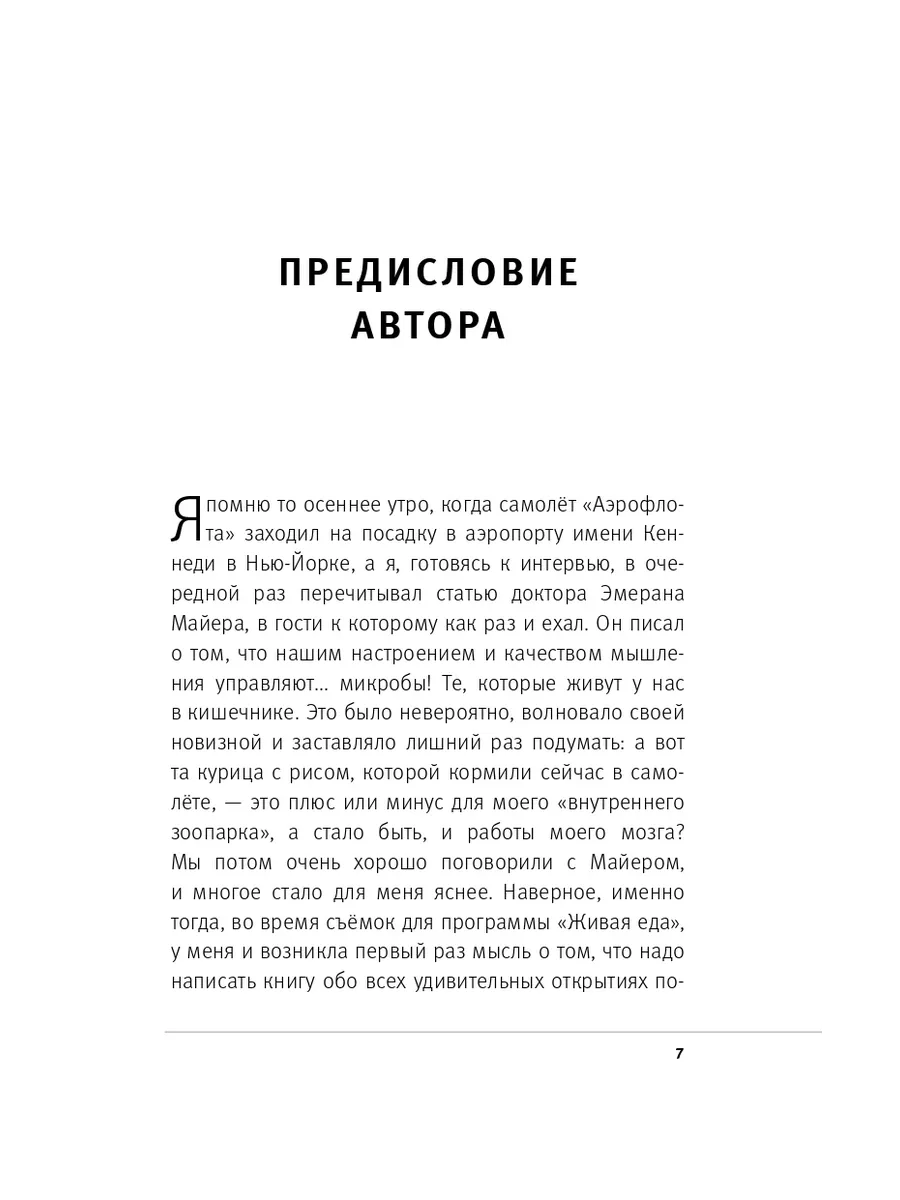 ПРЕДИСЛОВИЕ АВТОРА

Я помню то осеннее утро, когда самолёт «Аэрофлота» заходил на посадку в аэропорту имени Кеннеди в Нью-Йорке, а я, готовясь к интервью, в очередной раз перечитывал статью доктора Эмерана Майера, в гости к которому как раз и ехал. Он писал о том, что нашим настроением и качеством мышления управляют... микробы! Те, которые живут у нас в кишечнике. Это было невероятно, волновало своей новизной и заставляло лишний раз подумать: а вот та курица с рисом, которой кормили сейчас в самолёте, — это плюс или минус для моего «внутреннего зоопарка», а стало быть, и работы моего мозга? Мы потом очень хорошо поговорили с Майером, и многое стало для меня яснее. Наверное, именно тогда, во время съёмок для программы «Живая еда», у меня и возникла первый раз мысль о том, что надо написать книгу обо всех удивительных открытиях по-

7